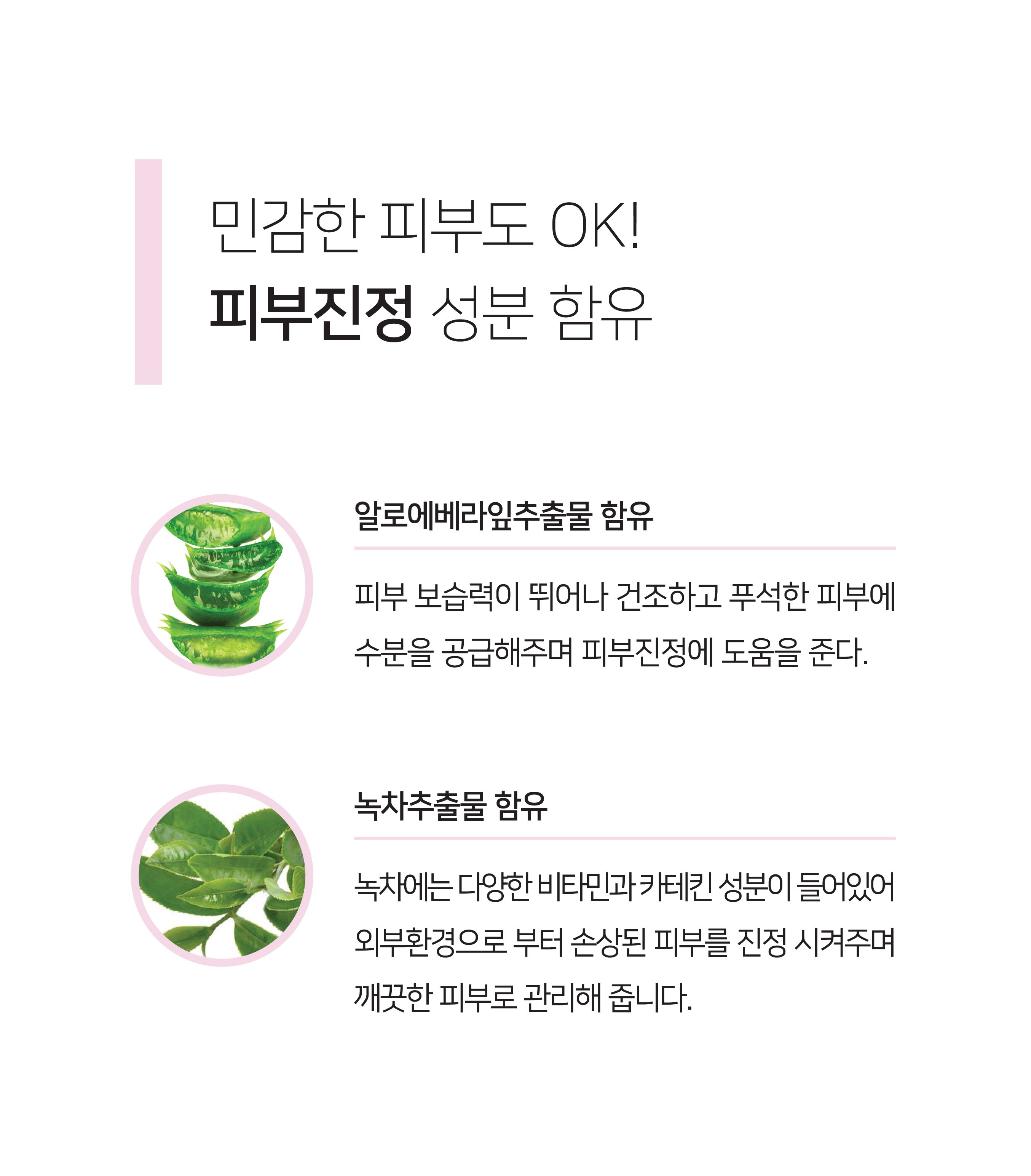 민감한 피부도 OK!
피부진정 성분 함유

알로에베라잎추출물 함유

피부 보습력이 뛰어나 건조하고 푸석한 피부에 수분을 공급해주며 피부진정에 도움을 준다.

녹차추출물 함유

녹차에는 다양한 비타민과 카테킨 성분이 들어있어 외부환경으로 부터 손상된 피부를 진정 시켜주며 깨끗한 피부로 관리해 줍니다.